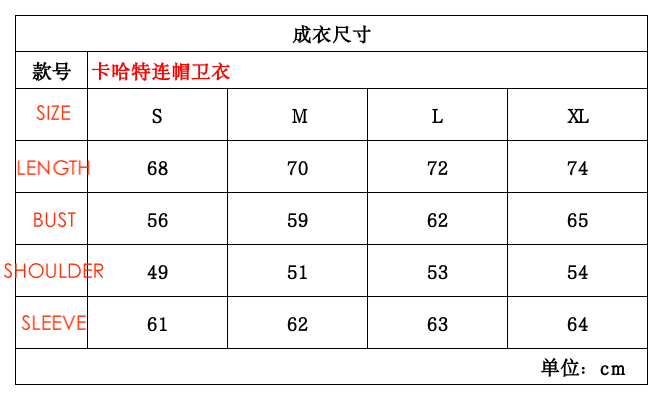 成衣尺寸

款号 卡哈特连帽卫衣

| SIZE | S | M | L | XL |
|---|---|---|---|---|
| LENGTH | 68 | 70 | 72 | 74 |
| BUST | 56 | 59 | 62 | 65 |
| SHOULDER | 49 | 51 | 53 | 54 |
| SLEEVE | 61 | 62 | 63 | 64 |

单位：cm